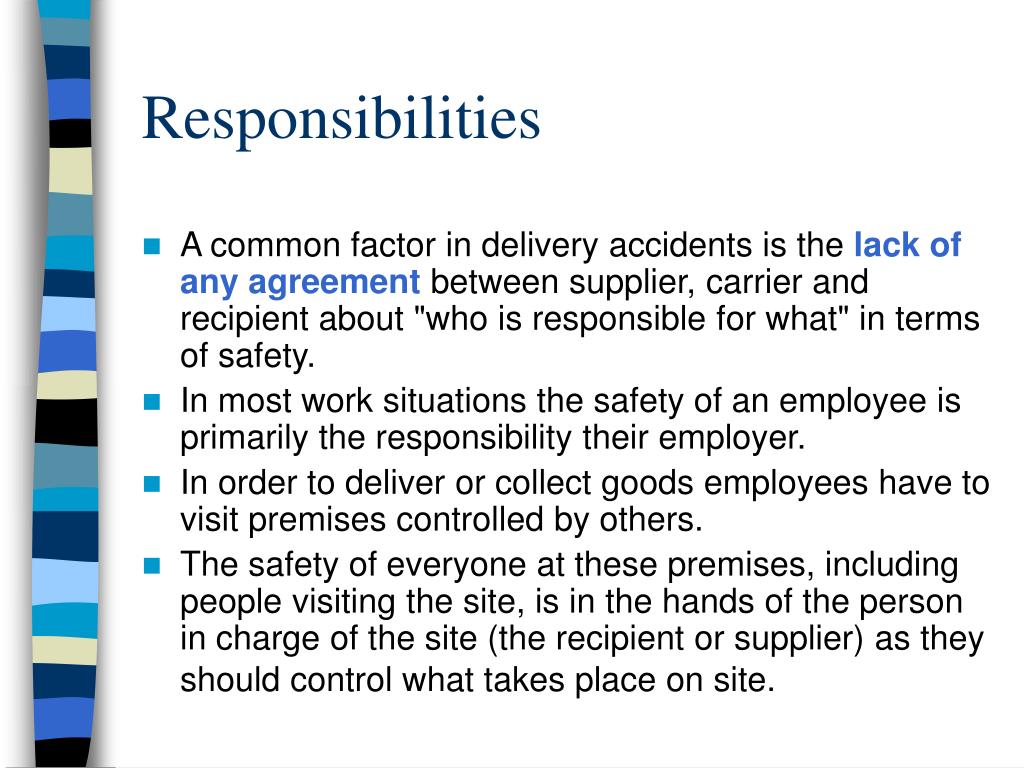 Responsibilities

- A common factor in delivery accidents is the lack of any agreement between supplier, carrier and recipient about "who is responsible for what" in terms of safety.
- In most work situations the safety of an employee is primarily the responsibility their employer.
- In order to deliver or collect goods employees have to visit premises controlled by others.
- The safety of everyone at these premises, including people visiting the site, is in the hands of the person in charge of the site (the recipient or supplier) as they should control what takes place on site.